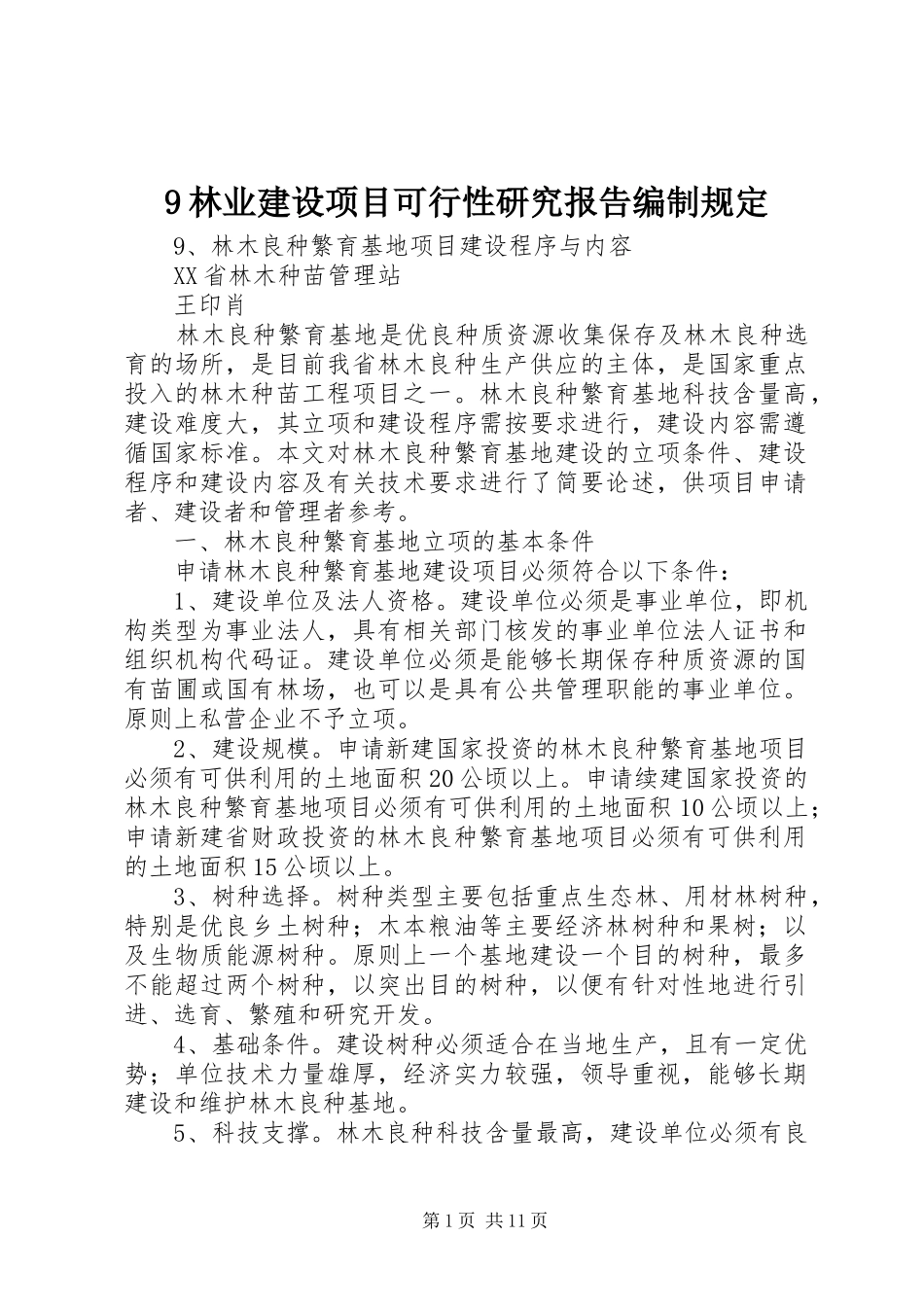 9林业建设项目可行性研究报告编制规定

9、林木良种繁育基地项目建设程序与内容

XX省林木种苗管理站

王印肖

林木良种繁育基地是优良种质资源收集保存及林木良种选育的场所，是目前我省林木良种生产供应的主体，是国家重点投入的林木种苗工程项目之一。林木良种繁育基地科技含量高，建设难度大，其立项和建设程序需按要求进行，建设内容需遵循国家标准。本文对林木良种繁育基地建设的立项条件、建设程序和建设内容及有关技术要求进行了简要论述，供项目申请者、建设者和管理者参考。

一、林木良种繁育基地立项的基本条件

申请林木良种繁育基地建设项目必须符合以下条件：

1、建设单位及法人资格。建设单位必须是事业单位，即机构类型为事业法人，具有相关部门核发的事业单位法人证书和组织机构代码证。建设单位必须是能够长期保存种质资源的国有苗圃或国有林场，也可以是具有公共管理职能的事业单位。原则上私营企业不予立项。

2、建设规模。申请新建国家投资的林木良种繁育基地项目必须有可供利用的土地面积20公顷以上。申请续建国家投资的林木良种繁育基地项目必须有可供利用的土地面积10公顷以上；申请新建省财政投资的林木良种繁育基地项目必须有可供利用的土地面积15公顷以上。

3、树种选择。树种类型主要包括重点生态林、用材林树种，特别是优良乡土树种；木本粮油等主要经济林树种和果树；以及生物质能源树种。原则上一个基地建设一个目的树种，最多不能超过两个树种，以突出目的树种，以便有针对性地进行引进、选育、繁殖和研究开发。

4、基础条件。建设树种必须适合在当地生产，且有一定优势；单位技术力量雄厚，经济实力较强，领导重视，能够长期建设和维护林木良种基地。

5、科技支撑。林木良种科技含量最高，建设单位必须有良

第1页 共11页